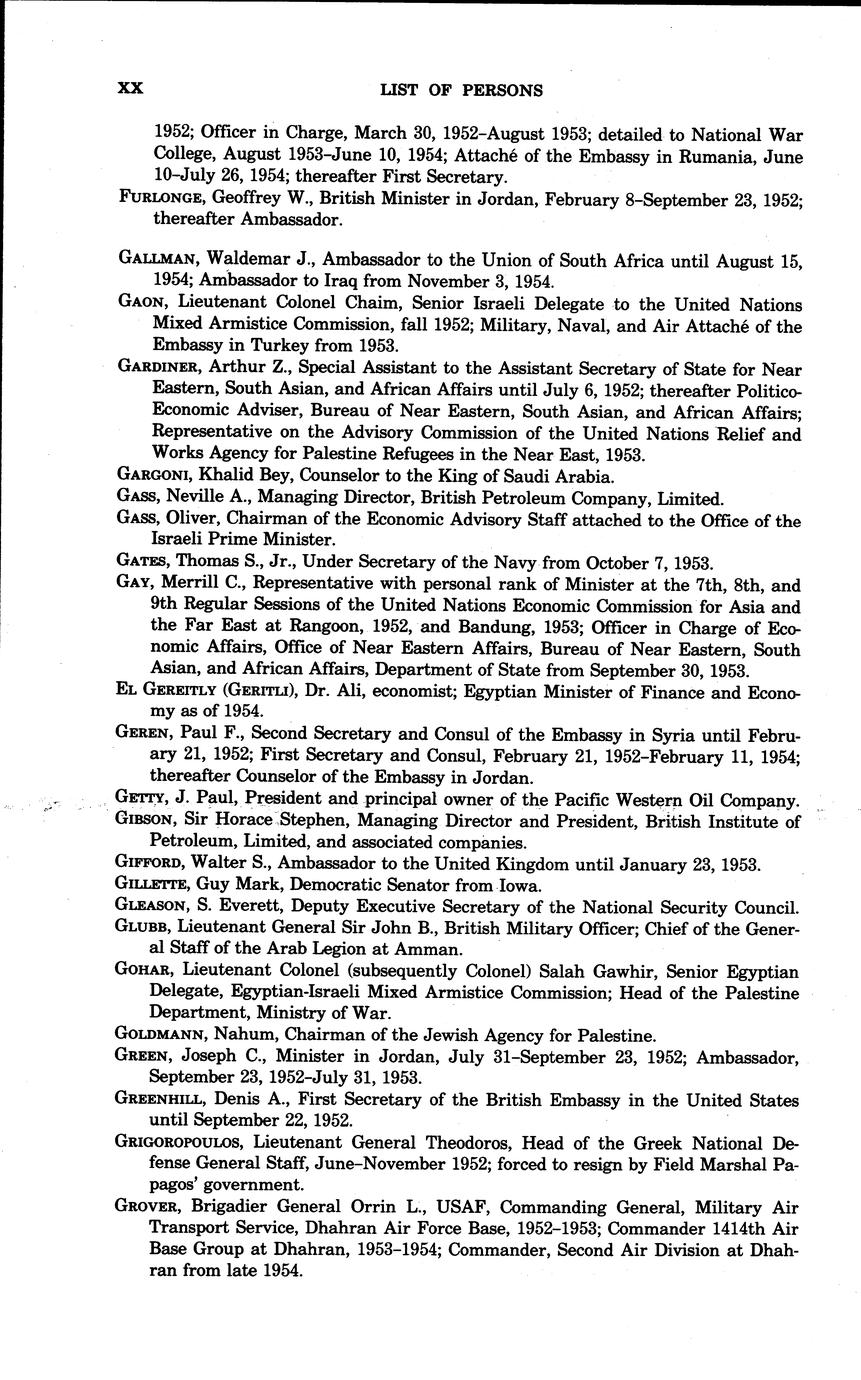 XX LIST OF PERSONS

1952; Officer in Charge, March 30, 1952–August 1953; detailed to National War College, August 1953–June 10, 1954; Attaché of the Embassy in Rumania, June 10–July 26, 1954; thereafter First Secretary.

FURLONGE, Geoffrey W., British Minister in Jordan, February 8–September 23, 1952; thereafter Ambassador.

GALLMAN, Waldemar J., Ambassador to the Union of South Africa until August 15, 1954; Ambassador to Iraq from November 3, 1954.

GAON, Lieutenant Colonel Chaim, Senior Israeli Delegate to the United Nations Mixed Armistice Commission, fall 1952; Military, Naval, and Air Attaché of the Embassy in Turkey from 1953.

GARDINER, Arthur Z., Special Assistant to the Assistant Secretary of State for Near Eastern, South Asian, and African Affairs until July 6, 1952; thereafter Politico-Economic Adviser, Bureau of Near Eastern, South Asian, and African Affairs; Representative on the Advisory Commission of the United Nations Relief and Works Agency for Palestine Refugees in the Near East, 1953.

GARGONI, Khalid Bey, Counselor to the King of Saudi Arabia.

GASS, Neville A., Managing Director, British Petroleum Company, Limited.

GASS, Oliver, Chairman of the Economic Advisory Staff attached to the Office of the Israeli Prime Minister.

GATES, Thomas S., Jr., Under Secretary of the Navy from October 7, 1953.

GAY, Merrill C., Representative with personal rank of Minister at the 7th, 8th, and 9th Regular Sessions of the United Nations Economic Commission for Asia and the Far East at Rangoon, 1952, and Bandung, 1953; Officer in Charge of Economic Affairs, Office of Near Eastern Affairs, Bureau of Near Eastern, South Asian, and African Affairs, Department of State from September 30, 1953.

EL GEREITLY (GERITLI), Dr. Ali, economist; Egyptian Minister of Finance and Economy as of 1954.

GEREN, Paul F., Second Secretary and Consul of the Embassy in Syria until February 21, 1952; First Secretary and Consul, February 21, 1952–February 11, 1954; thereafter Counselor of the Embassy in Jordan.

GETTY, J. Paul, President and principal owner of the Pacific Western Oil Company.

GIBSON, Sir Horace Stephen, Managing Director and President, British Institute of Petroleum, Limited, and associated companies.

GIFFORD, Walter S., Ambassador to the United Kingdom until January 23, 1953.

GILLETTE, Guy Mark, Democratic Senator from Iowa.

GLEASON, S. Everett, Deputy Executive Secretary of the National Security Council.

GLUBB, Lieutenant General Sir John B., British Military Officer; Chief of the General Staff of the Arab Legion at Amman.

GOHAR, Lieutenant Colonel (subsequently Colonel) Salah Gawhir, Senior Egyptian Delegate, Egyptian-Israeli Mixed Armistice Commission; Head of the Palestine Department, Ministry of War.

GOLDMANN, Nahum, Chairman of the Jewish Agency for Palestine.

GREEN, Joseph C., Minister in Jordan, July 31–September 23, 1952; Ambassador, September 23, 1952–July 31, 1953.

GREENHILL, Denis A., First Secretary of the British Embassy in the United States until September 22, 1952.

GRIGOROPOULOS, Lieutenant General Theodoros, Head of the Greek National Defense General Staff, June–November 1952; forced to resign by Field Marshal Papagos' government.

GROVER, Brigadier General Orrin L., USAF, Commanding General, Military Air Transport Service, Dhahran Air Force Base, 1952–1953; Commander 1414th Air Base Group at Dhahran, 1953–1954; Commander, Second Air Division at Dhahran from late 1954.